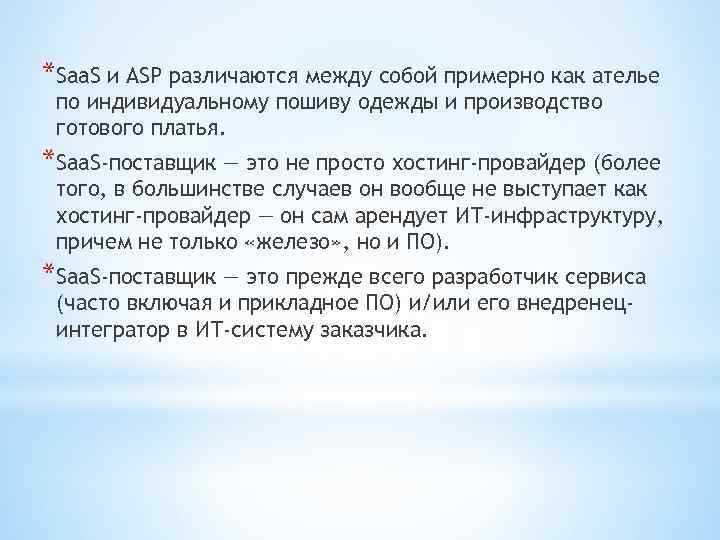 *SaaS и ASP различаются между собой примерно как ателье по индивидуальному пошиву одежды и производство готового платья.

*SaaS-поставщик — это не просто хостинг-провайдер (более того, в большинстве случаев он вообще не выступает как хостинг-провайдер — он сам арендует ИТ-инфраструктуру, причем не только «железо», но и ПО).

*SaaS-поставщик — это прежде всего разработчик сервиса (часто включая и прикладное ПО) и/или его внедренец-интегратор в ИТ-систему заказчика.